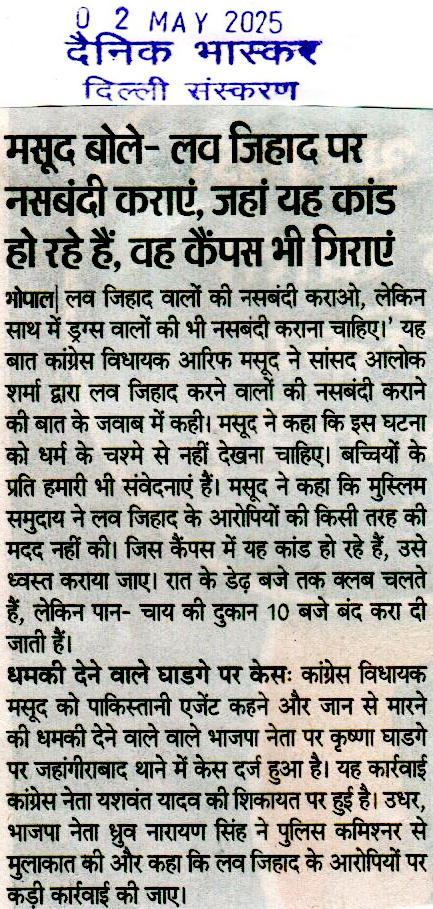 0 2 MAY 2025
दैनिक भास्कर
दिल्ली संस्करण

मसूद बोले- लव जिहाद पर नसबंदी कराएं, जहां यह कांड हो रहे हैं, वह कैंपस भी गिराएं

भोपाल| लव जिहाद वालों की नसबंदी कराओ, लेकिन साथ में ड्रग्स वालों की भी नसबंदी कराना चाहिए।' यह बात कांग्रेस विधायक आरिफ मसूद ने सांसद आलोक शर्मा द्वारा लव जिहाद करने वालों की नसबंदी कराने की बात के जवाब में कही। मसूद ने कहा कि इस घटना को धर्म के चश्मे से नहीं देखना चाहिए। बच्चियों के प्रति हमारी भी संवेदनाएं हैं। मसूद ने कहा कि मुस्लिम समुदाय ने लव जिहाद के आरोपियों की किसी तरह की मदद नहीं की। जिस कैंपस में यह कांड हो रहे हैं, उसे ध्वस्त कराया जाए। रात के डेढ़ बजे तक क्लब चलते हैं, लेकिन पान- चाय की दुकान 10 बजे बंद करा दी जाती हैं।

धमकी देने वाले घाडगे पर केसः कांग्रेस विधायक मसूद को पाकिस्तानी एजेंट कहने और जान से मारने की धमकी देने वाले वाले भाजपा नेता पर कृष्णा घाडगे पर जहांगीराबाद थाने में केस दर्ज हुआ है। यह कार्रवाई कांग्रेस नेता यशवंत यादव की शिकायत पर हुई है। उधर, भाजपा नेता ध्रुव नारायण सिंह ने पुलिस कमिश्नर से मुलाकात की और कहा कि लव जिहाद के आरोपियों पर कड़ी कार्रवाई की जाए।